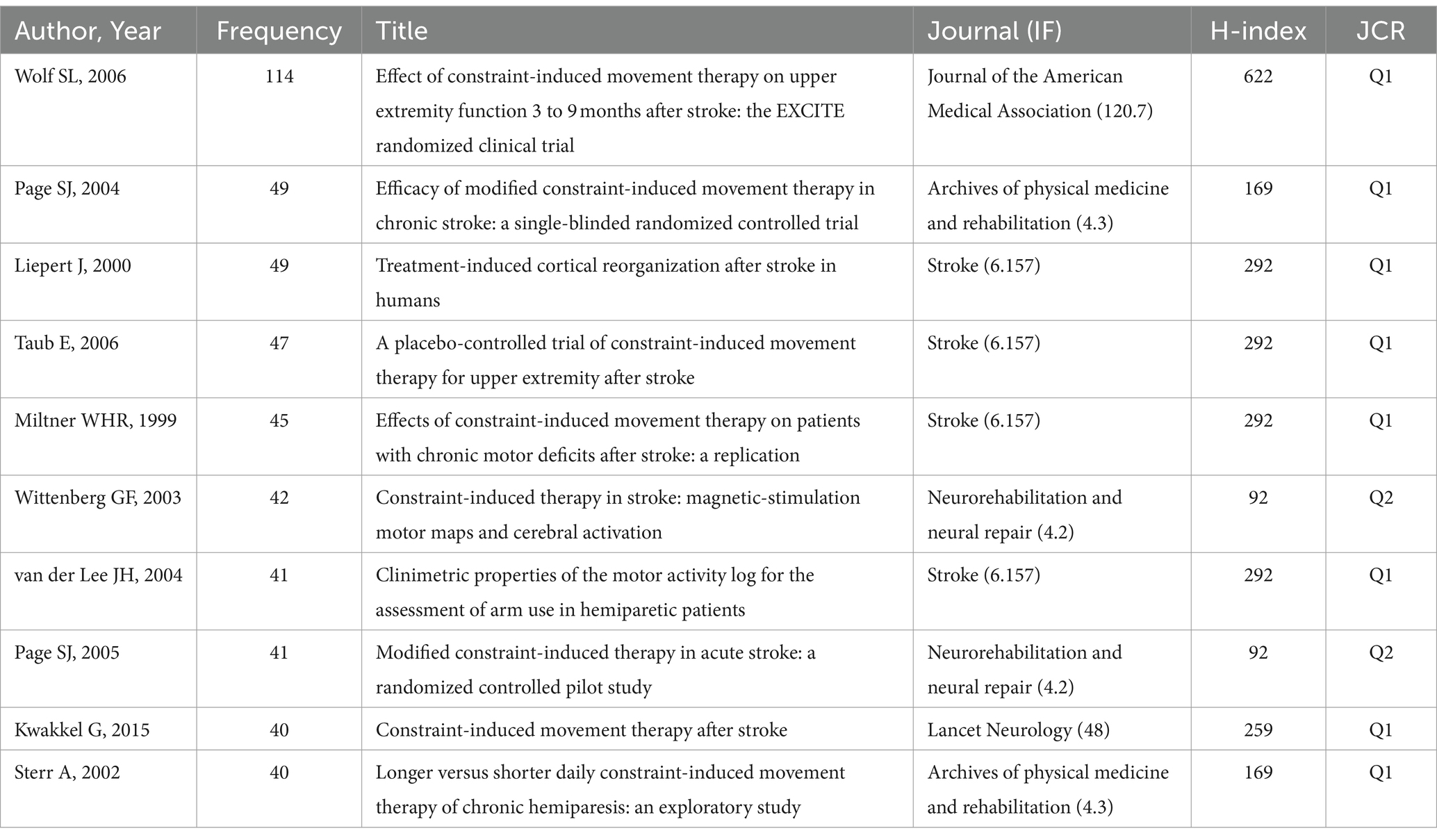 | Author, Year | Frequency | Title | Journal (IF) | H-index | JCR |
|---|---|---|---|---|---|
| Wolf SL, 2006 | 114 | Effect of constraint-induced movement therapy on upper extremity function 3 to 9 months after stroke: the EXCITE randomized clinical trial | Journal of the American Medical Association (120.7) | 622 | Q1 |
| Page SJ, 2004 | 49 | Efficacy of modified constraint-induced movement therapy in chronic stroke: a single-blinded randomized controlled trial | Archives of physical medicine and rehabilitation (4.3) | 169 | Q1 |
| Liepert J, 2000 | 49 | Treatment-induced cortical reorganization after stroke in humans | Stroke (6.157) | 292 | Q1 |
| Taub E, 2006 | 47 | A placebo-controlled trial of constraint-induced movement therapy for upper extremity after stroke | Stroke (6.157) | 292 | Q1 |
| Miltner WHR, 1999 | 45 | Effects of constraint-induced movement therapy on patients with chronic motor deficits after stroke: a replication | Stroke (6.157) | 292 | Q1 |
| Wittenberg GF, 2003 | 42 | Constraint-induced therapy in stroke: magnetic-stimulation motor maps and cerebral activation | Neurorehabilitation and neural repair (4.2) | 92 | Q2 |
| van der Lee JH, 2004 | 41 | Clinimetric properties of the motor activity log for the assessment of arm use in hemiparetic patients | Stroke (6.157) | 292 | Q1 |
| Page SJ, 2005 | 41 | Modified constraint-induced therapy in acute stroke: a randomized controlled pilot study | Neurorehabilitation and neural repair (4.2) | 92 | Q2 |
| Kwakkel G, 2015 | 40 | Constraint-induced movement therapy after stroke | Lancet Neurology (48) | 259 | Q1 |
| Sterr A, 2002 | 40 | Longer versus shorter daily constraint-induced movement therapy of chronic hemiparesis: an exploratory study | Archives of physical medicine and rehabilitation (4.3) | 169 | Q1 |